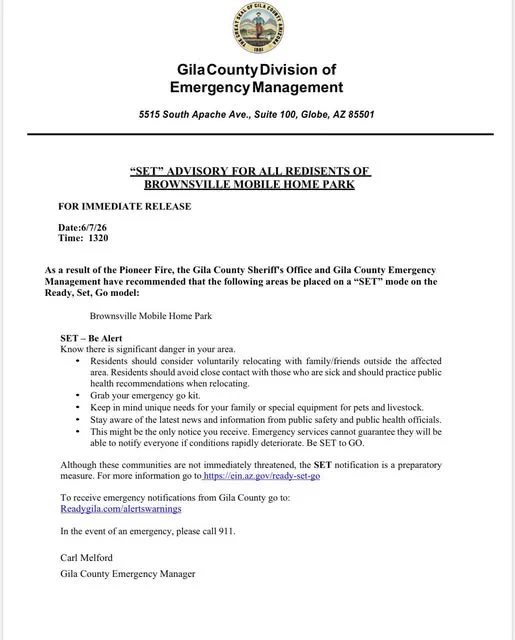 THE GREAT SEAL OF GILA COUNTY ARIZONA 1881

Gila County Division of Emergency Management

5515 South Apache Ave., Suite 100, Globe, AZ 85501

"SET" ADVISORY FOR ALL REDISENTS OF BROWNSVILLE MOBILE HOME PARK

FOR IMMEDIATE RELEASE

Date:6/7/26
Time: 1320

As a result of the Pioneer Fire, the Gila County Sheriff's Office and Gila County Emergency Management have recommended that the following areas be placed on a "SET" mode on the Ready, Set, Go model:

Brownsville Mobile Home Park

SET – Be Alert
Know there is significant danger in your area.
• Residents should consider voluntarily relocating with family/friends outside the affected area. Residents should avoid close contact with those who are sick and should practice public health recommendations when relocating.
• Grab your emergency go kit.
• Keep in mind unique needs for your family or special equipment for pets and livestock.
• Stay aware of the latest news and information from public safety and public health officials.
• This might be the only notice you receive. Emergency services cannot guarantee they will be able to notify everyone if conditions rapidly deteriorate. Be SET to GO.

Although these communities are not immediately threatened, the SET notification is a preparatory measure. For more information go to https://ein.az.gov/ready-set-go

To receive emergency notifications from Gila County go to:
Readygila.com/alertswarnings

In the event of an emergency, please call 911.

Carl Melford
Gila County Emergency Manager